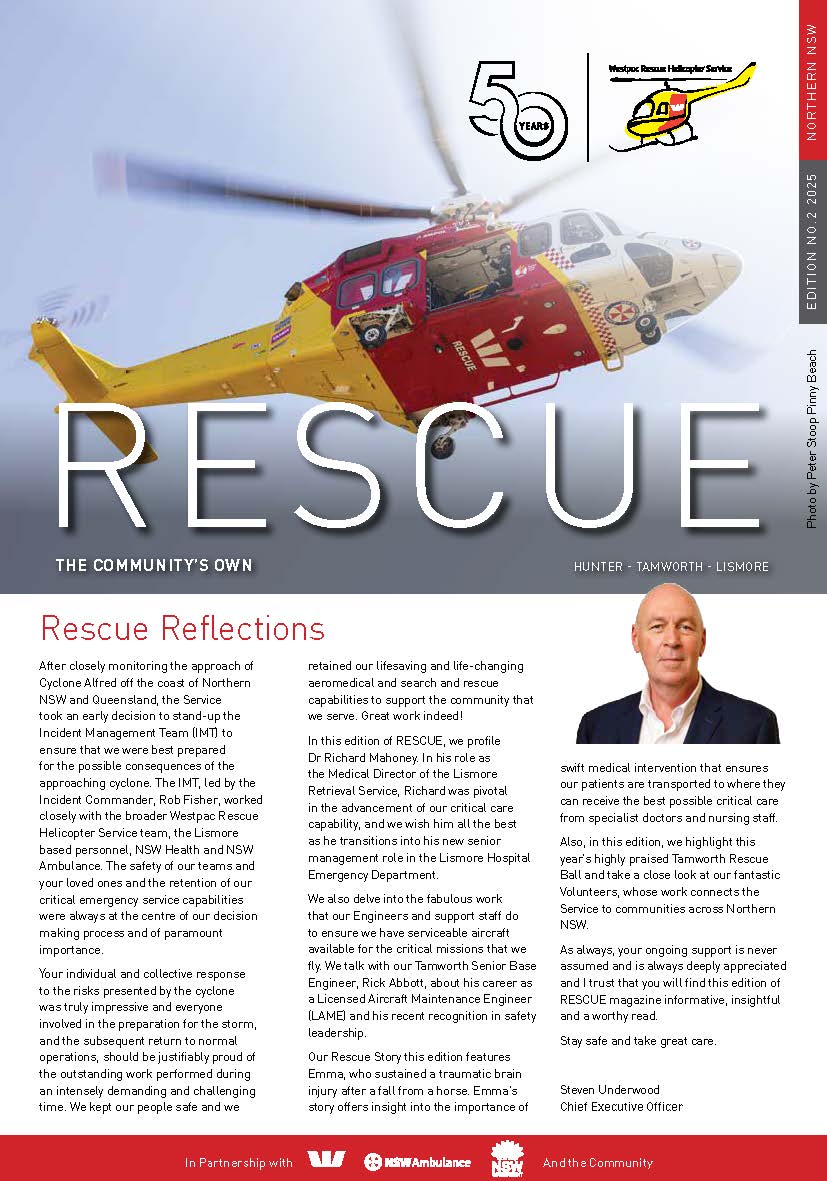 50 YEARS

Westpac Rescue Helicopter Service

NORTHERN NSW

EDITION NO.2 2025

Photo by Peter Stoop Pinny Beach

RESCUE

RESCUE

THE COMMUNITY'S OWN

HUNTER - TAMWORTH - LISMORE

Rescue Reflections

After closely monitoring the approach of Cyclone Alfred off the coast of Northern NSW and Queensland, the Service took an early decision to stand-up the Incident Management Team (IMT) to ensure that we were best prepared for the possible consequences of the approaching cyclone. The IMT, led by the Incident Commander, Rob Fisher, worked closely with the broader Westpac Rescue Helicopter Service team, the Lismore based personnel, NSW Health and NSW Ambulance. The safety of our teams and your loved ones and the retention of our critical emergency service capabilities were always at the centre of our decision making process and of paramount importance.

Your individual and collective response to the risks presented by the cyclone was truly impressive and everyone involved in the preparation for the storm, and the subsequent return to normal operations, should be justifiably proud of the outstanding work performed during an intensely demanding and challenging time. We kept our people safe and we retained our lifesaving and life-changing aeromedical and search and rescue capabilities to support the community that we serve. Great work indeed!

In this edition of RESCUE, we profile Dr Richard Mahoney. In his role as the Medical Director of the Lismore Retrieval Service, Richard was pivotal in the advancement of our critical care capability, and we wish him all the best as he transitions into his new senior management role in the Lismore Hospital Emergency Department.

We also delve into the fabulous work that our Engineers and support staff do to ensure we have serviceable aircraft available for the critical missions that we fly. We talk with our Tamworth Senior Base Engineer, Rick Abbott, about his career as a Licensed Aircraft Maintenance Engineer (LAME) and his recent recognition in safety leadership.

Our Rescue Story this edition features Emma, who sustained a traumatic brain injury after a fall from a horse. Emma's story offers insight into the importance of swift medical intervention that ensures our patients are transported to where they can receive the best possible critical care from specialist doctors and nursing staff.

Also, in this edition, we highlight this year's highly praised Tamworth Rescue Ball and take a close look at our fantastic Volunteers, whose work connects the Service to communities across Northern NSW.

As always, your ongoing support is never assumed and is always deeply appreciated and I trust that you will find this edition of RESCUE magazine informative, insightful and a worthy read.

Stay safe and take great care.

Steven Underwood
Chief Executive Officer

In Partnership with NSW Ambulance NSW And the Community